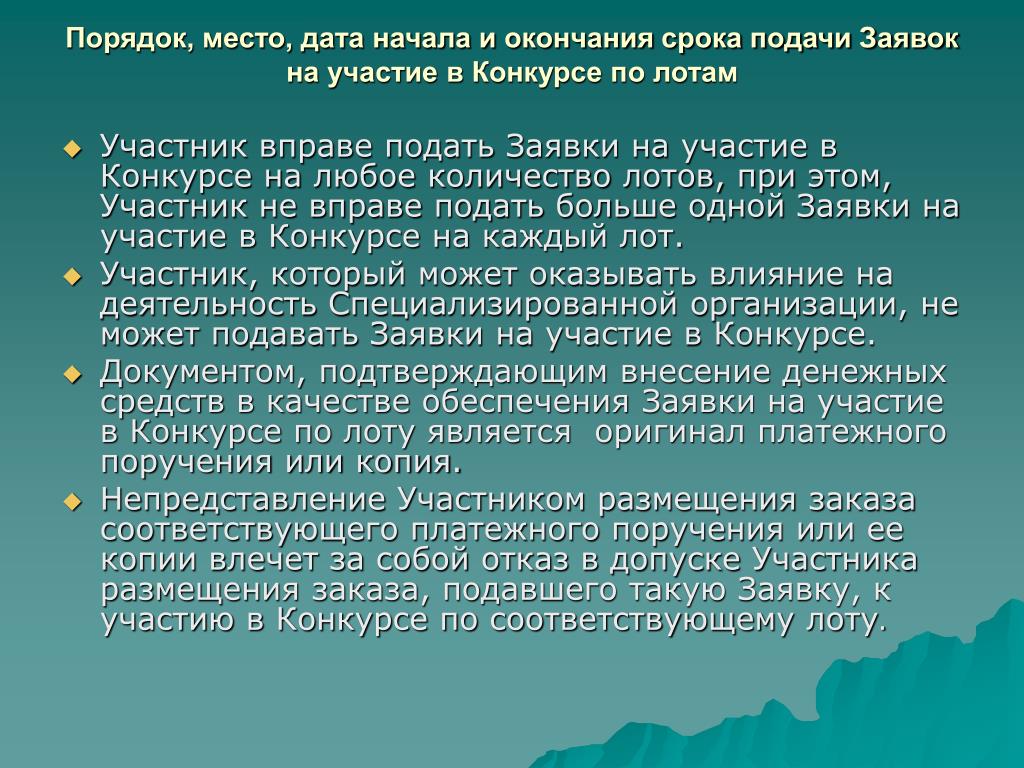 Порядок, место, дата начала и окончания срока подачи Заявок на участие в Конкурсе по лотам

Участник вправе подать Заявки на участие в Конкурсе на любое количество лотов, при этом, Участник не вправе подать больше одной Заявки на участие в Конкурсе на каждый лот.

Участник, который может оказывать влияние на деятельность Специализированной организации, не может подавать Заявки на участие в Конкурсе.

Документом, подтверждающим внесение денежных средств в качестве обеспечения Заявки на участие в Конкурсе по лоту является оригинал платежного поручения или копия.

Непредставление Участником размещения заказа соответствующего платежного поручения или ее копии влечет за собой отказ в допуске Участника размещения заказа, подавшего такую Заявку, к участию в Конкурсе по соответствующему лоту.